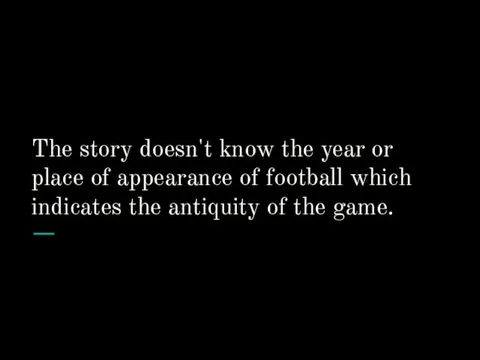 The story doesn't know the year or place of appearance of football which indicates the antiquity of the game.